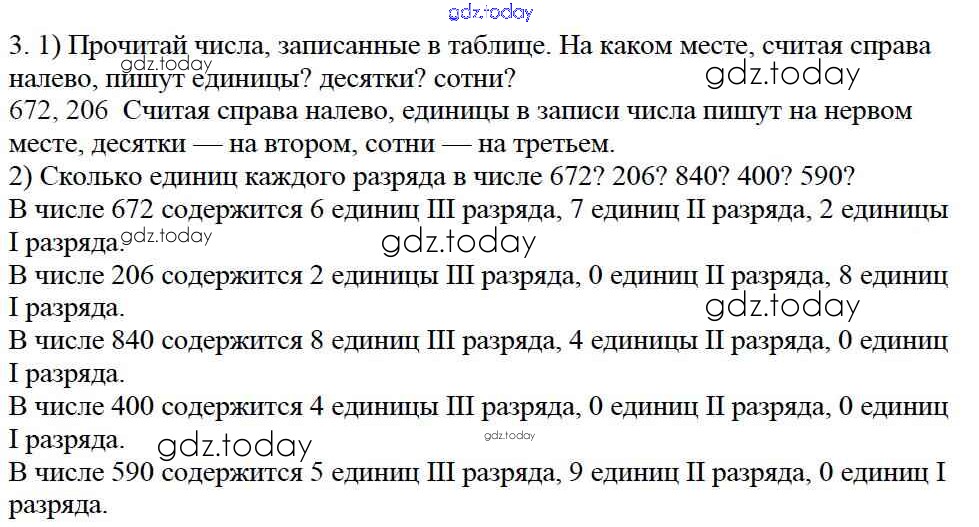 3. 1) Прочитай числа, записанные в таблице. На каком месте, считая справа налево, пишут единицы? десятки? сотни?

672, 206 Считая справа налево, единицы в записи числа пишут на нервом месте, десятки — на втором, сотни — на третьем.

2) Сколько единиц каждого разряда в числе 672? 206? 840? 400? 590?

В числе 672 содержится 6 единиц III разряда, 7 единиц II разряда, 2 единицы I разряда.

В числе 206 содержится 2 единицы III разряда, 0 единиц II разряда, 8 единиц I разряда.

В числе 840 содержится 8 единиц III разряда, 4 единицы II разряда, 0 единиц I разряда.

В числе 400 содержится 4 единицы III разряда, 0 единиц II разряда, 0 единиц I разряда.

В числе 590 содержится 5 единиц III разряда, 9 единиц II разряда, 0 единиц I разряда.

gdz.today